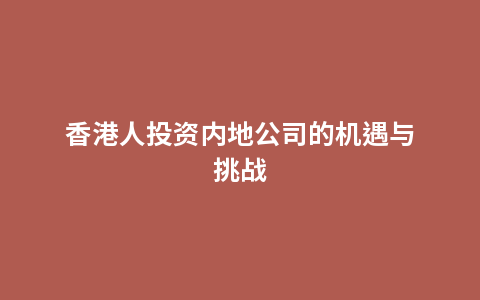 香港人投资内地公司的机遇与挑战